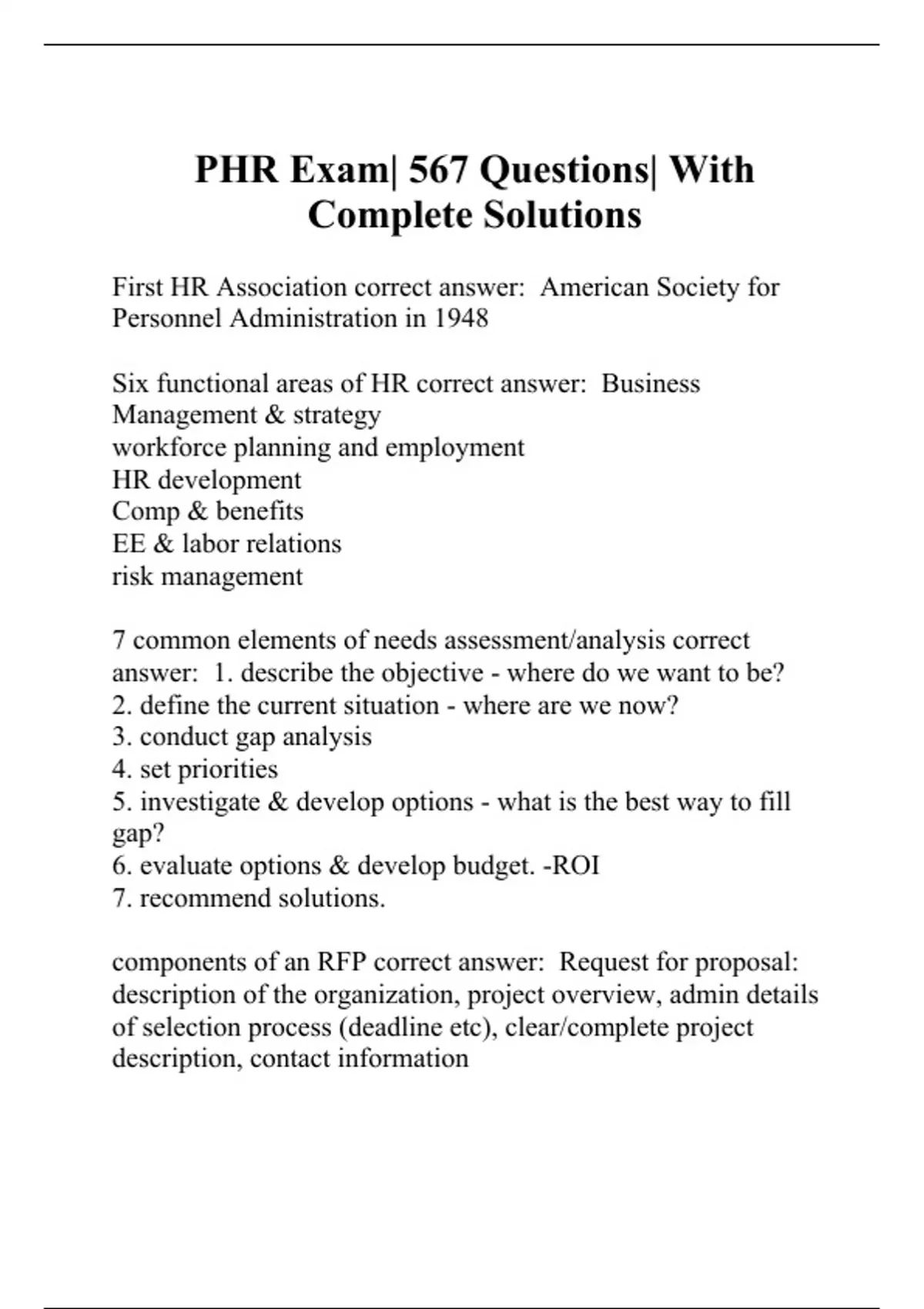 PHR Exam| 567 Questions| With Complete Solutions

First HR Association correct answer: American Society for Personnel Administration in 1948

Six functional areas of HR correct answer: Business Management & strategy
workforce planning and employment
HR development
Comp & benefits
EE & labor relations
risk management

7 common elements of needs assessment/analysis correct answer: 1. describe the objective - where do we want to be?
2. define the current situation - where are we now?
3. conduct gap analysis
4. set priorities
5. investigate & develop options - what is the best way to fill gap?
6. evaluate options & develop budget. -ROI
7. recommend solutions.

components of an RFP correct answer: Request for proposal: description of the organization, project overview, admin details of selection process (deadline etc), clear/complete project description, contact information